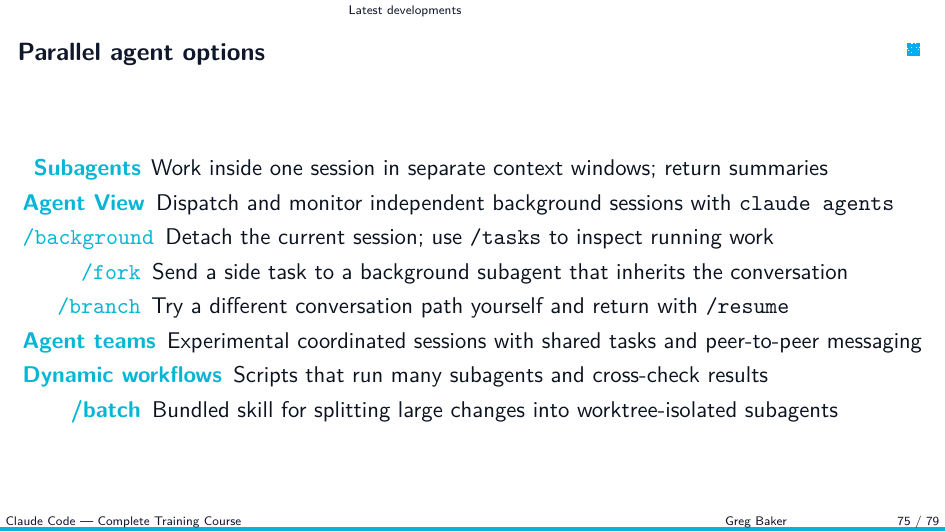 Latest developments

Parallel agent options

Subagents Work inside one session in separate context windows; return summaries
Agent View Dispatch and monitor independent background sessions with claude agents
/background Detach the current session; use /tasks to inspect running work
/fork Send a side task to a background subagent that inherits the conversation
/branch Try a different conversation path yourself and return with /resume
Agent teams Experimental coordinated sessions with shared tasks and peer-to-peer messaging
Dynamic workflows Scripts that run many subagents and cross-check results
/batch Bundled skill for splitting large changes into worktree-isolated subagents

Claude Code — Complete Training Course
Greg Baker
75 / 79